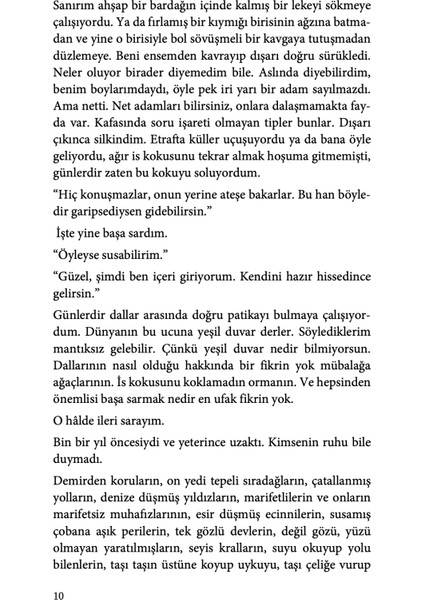 Sanırım ahşap bir bardağın içinde kalmış bir lekeyi sökmeye çalışıyordu. Ya da fırlamış bir kıymığı birisinin ağzına batmadan ve yine o birisiyle bol sövüşmeli bir kavgaya tutuşmadan düzlemeye. Beni ensemden kavrayıp dışarı doğru sürükledi. Neler oluyor birader diyemedim bile. Aslında diyebilirdim, benim boylarımdaydı, öyle pek iri yarı bir adam sayılmazdı. Ama netti. Net adamları bilirsiniz, onlara dalaşmamakta fayda var. Kafasında soru işareti olmayan tipler bunlar. Dışarı çıkınca silkindim. Etrafta küller uçuşuyordu ya da bana öyle geliyordu, ağır is kokusunu tekrar almak hoşuma gitmemişti, günlerdir zaten bu kokuyu soluyordum.

"Hiç konuşmazlar, onun yerine ateşe bakarlar. Bu han böyledir garipsediysen gidebilirsin."

İşte yine başa sardım.

"Öyleyse susabilirim."

"Güzel, şimdi ben içeri giriyorum. Kendini hazır hissedince gelirsin."

Günlerdir dallar arasında doğru patikayı bulmaya çalışıyordum. Dünyanın bu ucuna yeşil duvar derler. Söylediklerim mantıksız gelebilir. Çünkü yeşil duvar nedir bilmiyorsun. Dallarının nasıl olduğu hakkında bir fikrin yok mübalağa ağaçlarının. İs kokusunu koklamadın ormanın. Ve hepsinden önemlisi başa sarmak nedir en ufak fikrin yok.

O hâlde ileri sarayım.

Bin bir yıl öncesiydi ve yeterince uzaktı. Kimsenin ruhu bile duymadı.

Demirden koruların, on yedi tepeli sıradağların, çatallanmış yolların, denize düşmüş yıldızların, marifetlilerin ve onların marifetsiz muhafızlarının, esir düşmüş ecinnilerin, susamış çobana aşık perilerin, tek gözlü devlerin, değil gözü, yüzü olmayan yaratılmışların, seyis kralların, suyu okuyup yolu bilenlerin, taşı taşın üstüne koyup uykuyu, taşı çeliğe vurup

10